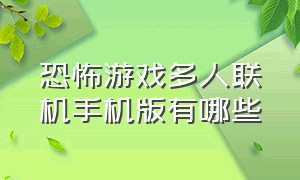 恐怖游戏多人联机手机版有哪些